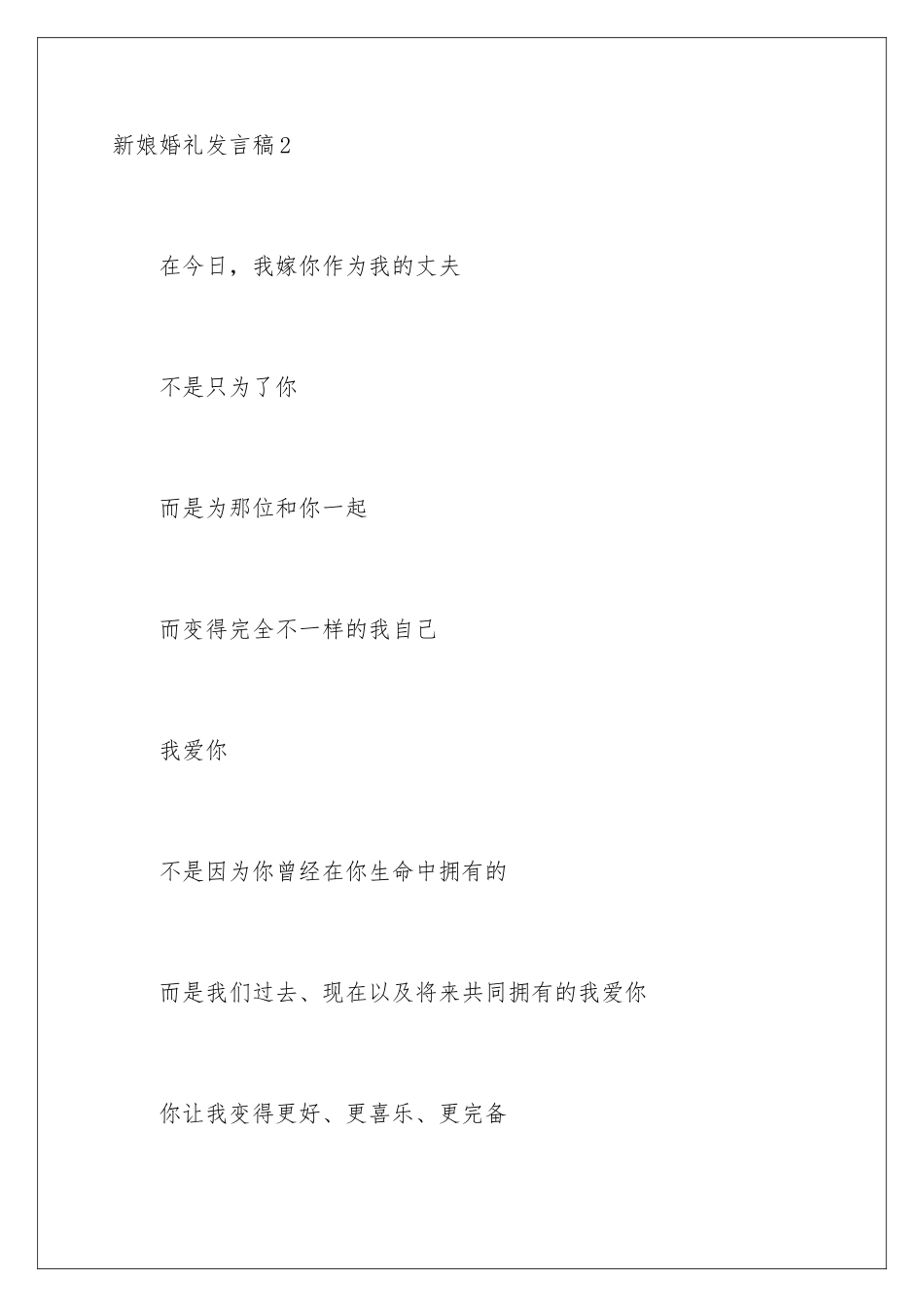 新娘婚礼发言稿2

在今日，我嫁你作为我的丈夫

不是只为了你

而是为那位和你一起

而变得完全不一样的我自己

我爱你

不是因为你曾经在你生命中拥有的

而是我们过去、现在以及将来共同拥有的我爱你

你让我变得更好、更喜乐、更完备